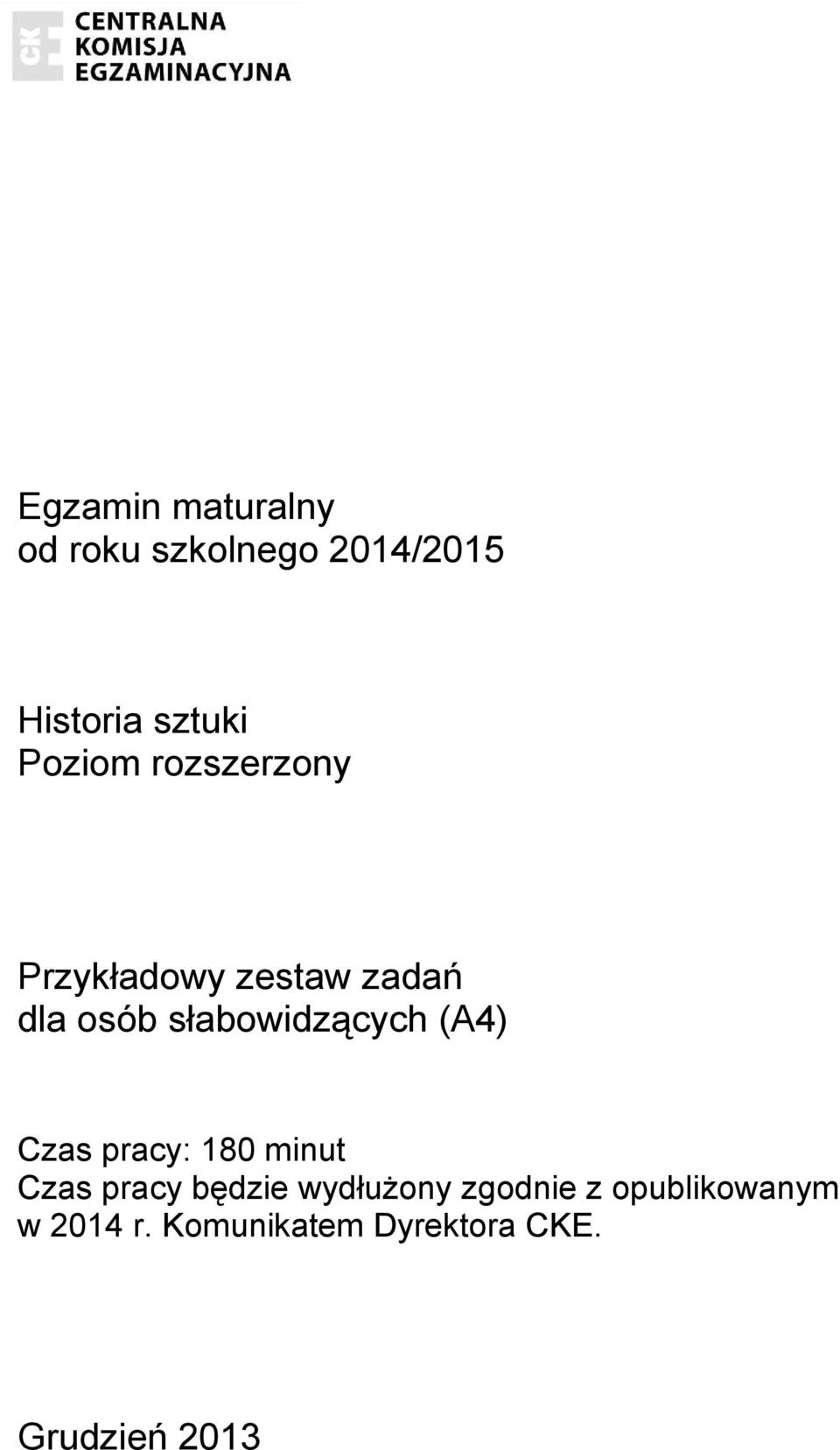 CKE
CENTRALNA
KOMISJA
EGZAMINACYJNA

Egzamin maturalny
od roku szkolnego 2014/2015

Historia sztuki
Poziom rozszerzony

Przykładowy zestaw zadań
dla osób słabowidzących (A4)

Czas pracy: 180 minut
Czas pracy będzie wydłużony zgodnie z opublikowanym w 2014 r. Komunikatem Dyrektora CKE.

Grudzień 2013